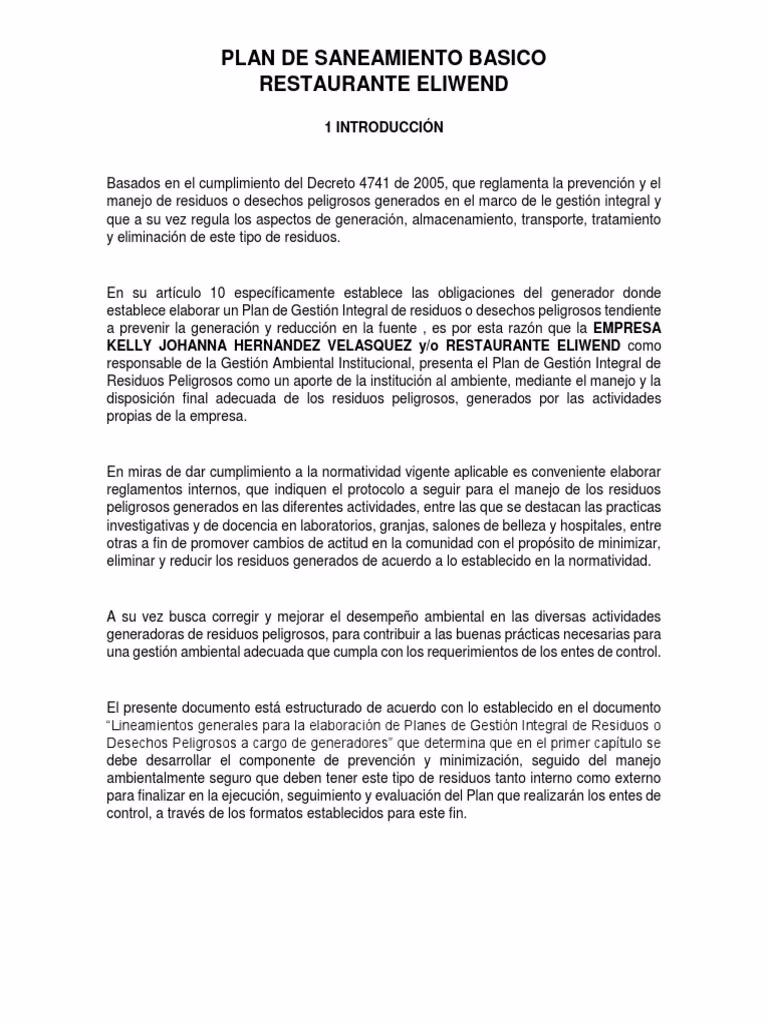 PLAN DE SANEAMIENTO BASICO
RESTAURANTE ELIWEND

1 INTRODUCCIÓN

Basados en el cumplimiento del Decreto 4741 de 2005, que reglamenta la prevención y el manejo de residuos o desechos peligrosos generados en el marco de le gestión integral y que a su vez regula los aspectos de generación, almacenamiento, transporte, tratamiento y eliminación de este tipo de residuos.

En su artículo 10 específicamente establece las obligaciones del generador donde establece elaborar un Plan de Gestión Integral de residuos o desechos peligrosos tendiente a prevenir la generación y reducción en la fuente , es por esta razón que la EMPRESA KELLY JOHANNA HERNANDEZ VELASQUEZ y/o RESTAURANTE ELIWEND como responsable de la Gestión Ambiental Institucional, presenta el Plan de Gestión Integral de Residuos Peligrosos como un aporte de la institución al ambiente, mediante el manejo y la disposición final adecuada de los residuos peligrosos, generados por las actividades propias de la empresa.

En miras de dar cumplimiento a la normatividad vigente aplicable es conveniente elaborar reglamentos internos, que indiquen el protocolo a seguir para el manejo de los residuos peligrosos generados en las diferentes actividades, entre las que se destacan las practicas investigativas y de docencia en laboratorios, granjas, salones de belleza y hospitales, entre otras a fin de promover cambios de actitud en la comunidad con el propósito de minimizar, eliminar y reducir los residuos generados de acuerdo a lo establecido en la normatividad.

A su vez busca corregir y mejorar el desempeño ambiental en las diversas actividades generadoras de residuos peligrosos, para contribuir a las buenas prácticas necesarias para una gestión ambiental adecuada que cumpla con los requerimientos de los entes de control.

El presente documento está estructurado de acuerdo con lo establecido en el documento "Lineamientos generales para la elaboración de Planes de Gestión Integral de Residuos o Desechos Peligrosos a cargo de generadores" que determina que en el primer capítulo se debe desarrollar el componente de prevención y minimización, seguido del manejo ambientalmente seguro que deben tener este tipo de residuos tanto interno como externo para finalizar en la ejecución, seguimiento y evaluación del Plan que realizarán los entes de control, a través de los formatos establecidos para este fin.